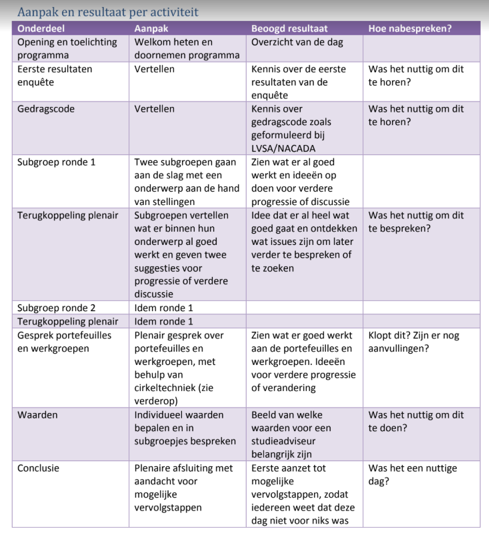 Aanpak en resultaat per activiteit

| Onderdeel | Aanpak | Beoogd resultaat | Hoe nabespreken? |
|---|---|---|---|
| Opening en toelichting programma | Welkom heten en doornemen programma | Overzicht van de dag | |
| Eerste resultaten enquête | Vertellen | Kennis over de eerste resultaten van de enquête | Was het nuttig om dit te horen? |
| Gedragscode | Vertellen | Kennis over gedragscode zoals geformuleerd bij LVSA/NACADA | Was het nuttig om dit te horen? |
| Subgroep ronde 1 | Twee subgroepen gaan aan de slag met een onderwerp aan de hand van stellingen | Zien wat er al goed werkt en ideeën op doen voor verdere progressie of discussie | |
| Terugkoppeling plenair | Subgroepen vertellen wat er binnen hun onderwerp al goed werkt en geven twee suggesties voor progressie of verdere discussie | Idee dat er al heel wat goed gaat en ontdekken wat issues zijn om later verder te bespreken of te zoeken | Was het nuttig om dit te bespreken? |
| Subgroep ronde 2 | Idem ronde 1 | | |
| Terugkoppeling plenair | Idem ronde 1 | | |
| Gesprek portefeuilles en werkgroepen | Plenair gesprek over portefeuilles en werkgroepen, met behulp van cirkeltechniek (zie verderop) | Zien wat er goed werkt aan de portefeuilles en werkgroepen. Ideeën voor verdere progressie of verandering | Klopt dit? Zijn er nog aanvullingen? |
| Waarden | Individueel waarden bepalen en in subgroepjes bespreken | Beeld van welke waarden voor een studieadviseur belangrijk zijn | Was het nuttig om dit te doen? |
| Conclusie | Plenaire afsluiting met aandacht voor mogelijke vervolgstappen | Eerste aanzet tot mogelijke vervolgstappen, zodat iedereen weet dat deze dag niet voor niks was | Was het een nuttige dag? |